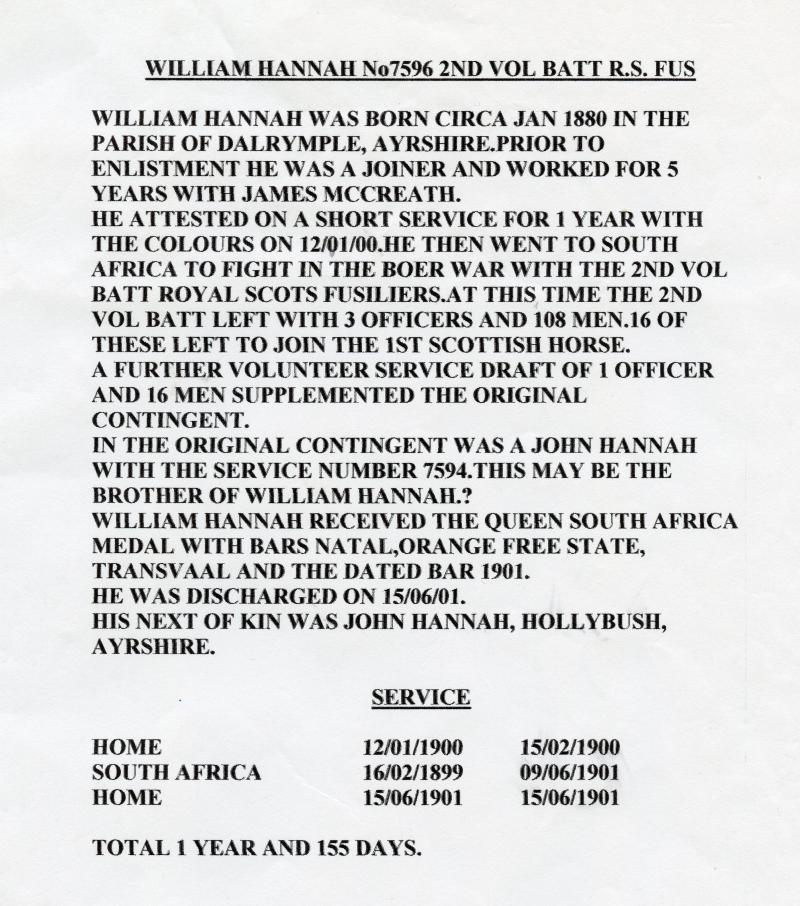 WILLIAM HANNAH No7596 2ND VOL BATT R.S. FUS

WILLIAM HANNAH WAS BORN CIRCA JAN 1880 IN THE PARISH OF DALRYMPLE, AYRSHIRE.PRIOR TO ENLISTMENT HE WAS A JOINER AND WORKED FOR 5 YEARS WITH JAMES MCCREATH.

HE ATTESTED ON A SHORT SERVICE FOR 1 YEAR WITH THE COLOURS ON 12/01/00.HE THEN WENT TO SOUTH AFRICA TO FIGHT IN THE BOER WAR WITH THE 2ND VOL BATT ROYAL SCOTS FUSILIERS.AT THIS TIME THE 2ND VOL BATT LEFT WITH 3 OFFICERS AND 108 MEN.16 OF THESE LEFT TO JOIN THE 1ST SCOTTISH HORSE.

A FURTHER VOLUNTEER SERVICE DRAFT OF 1 OFFICER AND 16 MEN SUPPLEMENTED THE ORIGINAL CONTINGENT.

IN THE ORIGINAL CONTINGENT WAS A JOHN HANNAH WITH THE SERVICE NUMBER 7594.THIS MAY BE THE BROTHER OF WILLIAM HANNAH.?

WILLIAM HANNAH RECEIVED THE QUEEN SOUTH AFRICA MEDAL WITH BARS NATAL,ORANGE FREE STATE, TRANSVAAL AND THE DATED BAR 1901.

HE WAS DISCHARGED ON 15/06/01.

HIS NEXT OF KIN WAS JOHN HANNAH, HOLLYBUSH, AYRSHIRE.

SERVICE

HOME 12/01/1900 15/02/1900
SOUTH AFRICA 16/02/1899 09/06/1901
HOME 15/06/1901 15/06/1901

TOTAL 1 YEAR AND 155 DAYS.